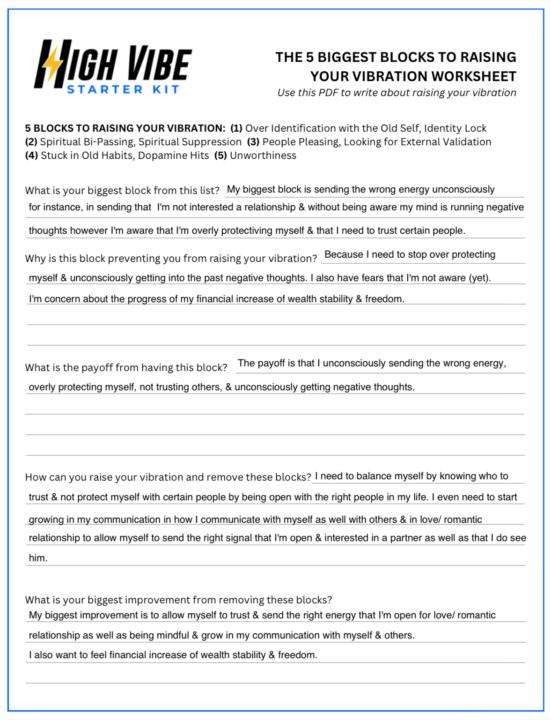 HIGH VIBE
STARTER KIT

THE 5 BIGGEST BLOCKS TO RAISING YOUR VIBRATION WORKSHEET
Use this PDF to write about raising your vibration

5 BLOCKS TO RAISING YOUR VIBRATION: (1) Over Identification with the Old Self, Identity Lock (2) Spiritual Bi-Passing, Spiritual Suppression (3) People Pleasing, Looking for External Validation (4) Stuck in Old Habits, Dopamine Hits (5) Unworthiness

What is your biggest block from this list? My biggest block is sending the wrong energy unconsciously for instance, in sending that I'm not interested a relationship & without being aware my mind is running negative thoughts however I'm aware that I'm overly protectiving myself & that I need to trust certain people.

Why is this block preventing you from raising your vibration? Because I need to stop over protecting myself & unconsciously getting into the past negative thoughts. I also have fears that I'm not aware (yet). I'm concern about the progress of my financial increase of wealth stability & freedom.

What is the payoff from having this block? The payoff is that I unconsciously sending the wrong energy, overly protecting myself, not trusting others, & unconsciously getting negative thoughts.

How can you raise your vibration and remove these blocks? I need to balance myself by knowing who to trust & not protect myself with certain people by being open with the right people in my life. I even need to start growing in my communication in how I communicate with myself as well with others & in love/ romantic relationship to allow myself to send the right signal that I'm open & interested in a partner as well as that I do see him.

What is your biggest improvement from removing these blocks?
My biggest improvement is to allow myself to trust & send the right energy that I'm open for love/ romantic relationship as well as being mindful & grow in my communication with myself & others.
I also want to feel financial increase of wealth stability & freedom.